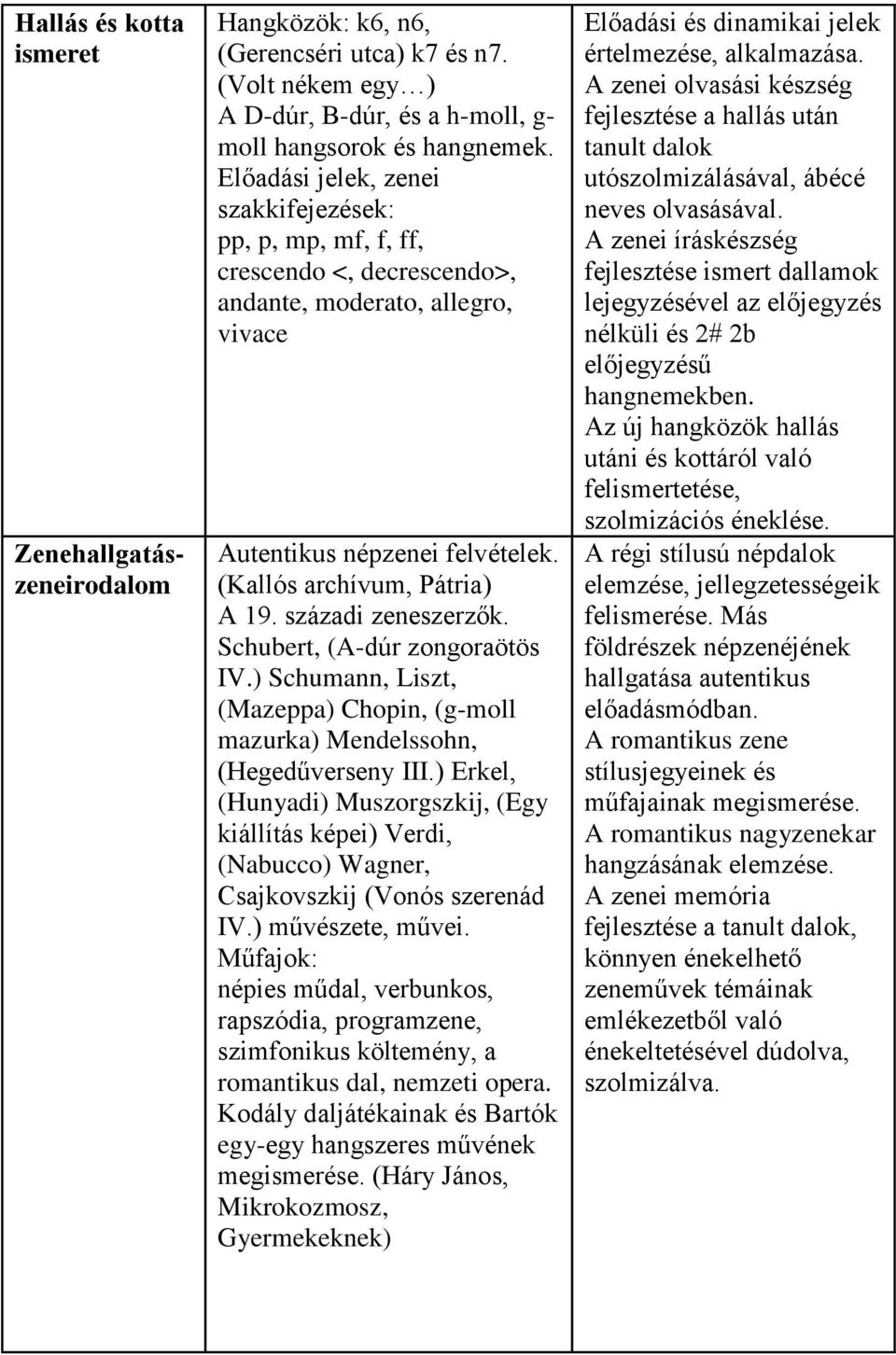 | Hallás és kotta ismeret | Hangközök: k6, n6, (Gerencséri utca) k7 és n7. (Volt nékem egy…) A D-dúr, B-dúr, és a h-moll, g-moll hangsorok és hangnemek. Előadási jelek, zenei szakkifejezések: pp, p, mp, mf, f, ff, crescendo <, decrescendo>, andante, moderato, allegro, vivace | Előadási és dinamikai jelek értelmezése, alkalmazása. A zenei olvasási készség fejlesztése a hallás után tanult dalok utószolmizálásával, ábécé neves olvasásával. A zenei íráskészség fejlesztése ismert dallamok lejegyzésével az előjegyzés nélküli és 2# 2b előjegyzésű hangnemekben. Az új hangközök hallás utáni és kottáról való felismertetése, szolmizációs éneklése. |
|---|---|---|
| Zenehallgatás-zeneirodalom | Autentikus népzenei felvételek. (Kallós archívum, Pátria) A 19. századi zeneszerzők. Schubert, (A-dúr zongoraötös IV.) Schumann, Liszt, (Mazeppa) Chopin, (g-moll mazurka) Mendelssohn, (Hegedűverseny III.) Erkel, (Hunyadi) Muszorgszkij, (Egy kiállítás képei) Verdi, (Nabucco) Wagner, Csajkovszkij (Vonós szerenád IV.) művészete, művei. Műfajok: népies műdal, verbunkos, rapszódia, programzene, szimfonikus költemény, a romantikus dal, nemzeti opera. Kodály daljátékainak és Bartók egy-egy hangszeres művének megismerése. (Háry János, Mikrokozmosz, Gyermekeknek) | A régi stílusú népdalok elemzése, jellegzetességeik felismerése. Más földrészek népzenéjének hallgatása autentikus előadásmódban. A romantikus zene stílusjegyeinek és műfajainak megismerése. A romantikus nagyzenekar hangzásának elemzése. A zenei memória fejlesztése a tanult dalok, könnyen énekelhető zeneművek témáinak emlékezetből való énekeltetésével dúdolva, szolmizálva. |